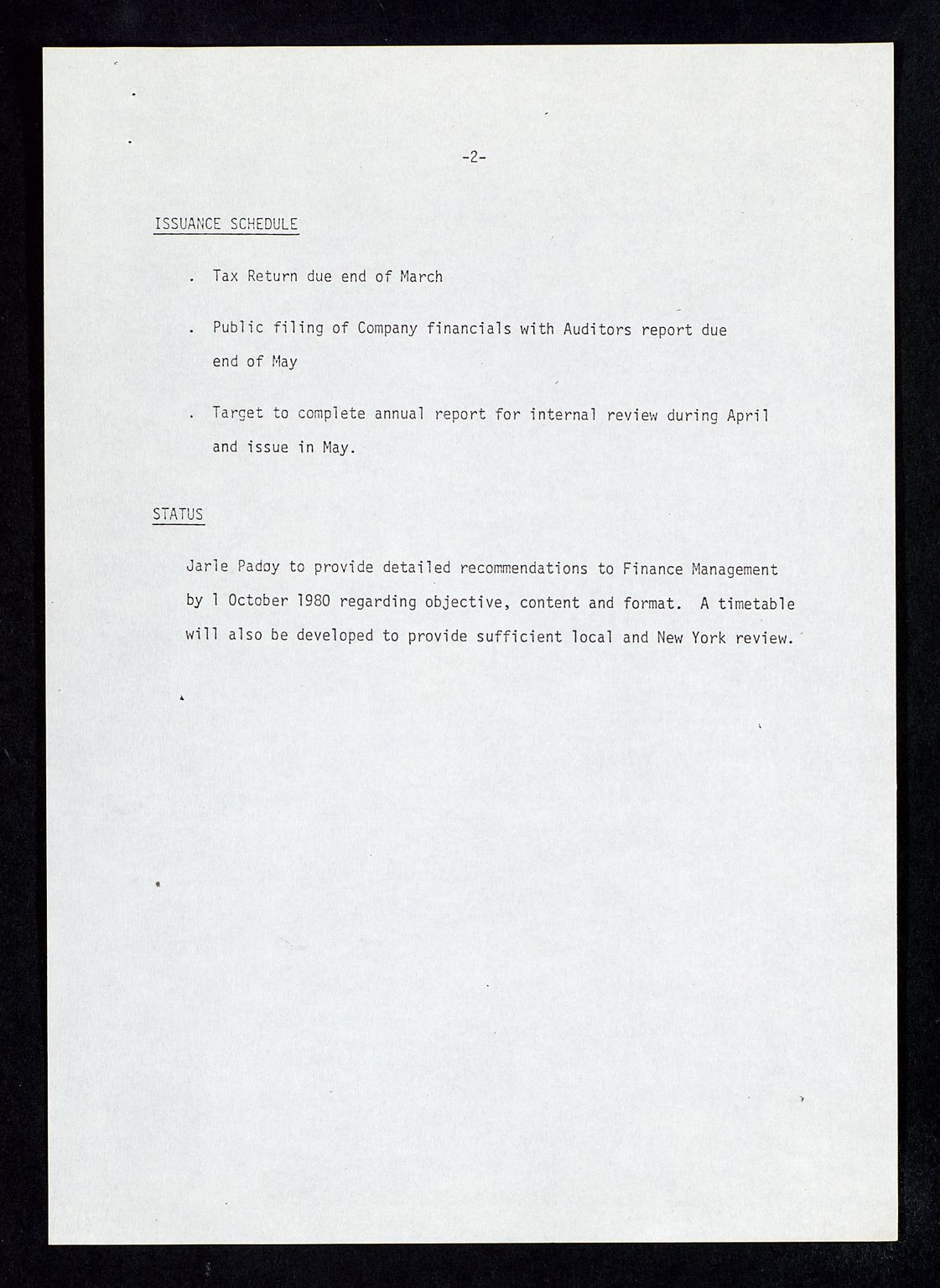 -2-

ISSUANCE SCHEDULE

. Tax Return due end of March

. Public filing of Company financials with Auditors report due end of May

. Target to complete annual report for internal review during April and issue in May.

STATUS

Jarle Padøy to provide detailed recommendations to Finance Management by 1 October 1980 regarding objective, content and format. A timetable will also be developed to provide sufficient local and New York review.